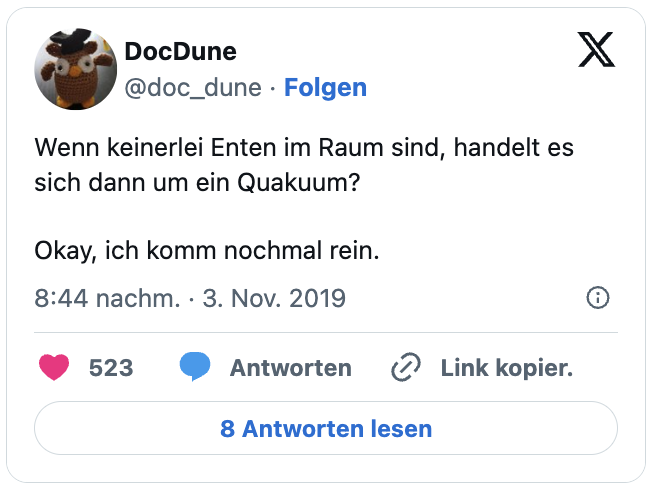 DocDune
@doc_dune · Folgen

Wenn keinerlei Enten im Raum sind, handelt es sich dann um ein Quakuum?

Okay, ich komm nochmal rein.

8:44 nachm. · 3. Nov. 2019

523 Antworten Link kopier.

8 Antworten lesen